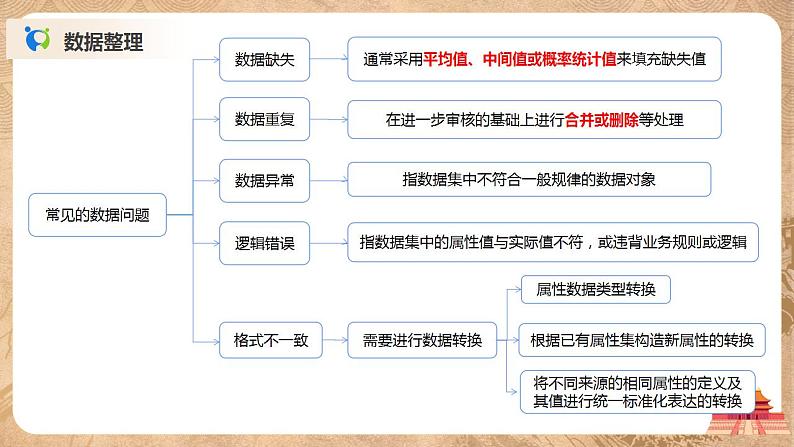 数据整理

常见的数据问题

数据缺失
通常采用平均值、中间值或概率统计值来填充缺失值

数据重复
在进一步审核的基础上进行合并或删除等处理

数据异常
指数据集中不符合一般规律的数据对象

逻辑错误
指数据集中的属性值与实际值不符，或违背业务规则或逻辑

格式不一致
需要进行数据转换
属性数据类型转换
根据已有属性集构造新属性的转换
将不同来源的相同属性的定义及其值进行统一标准化表达的转换